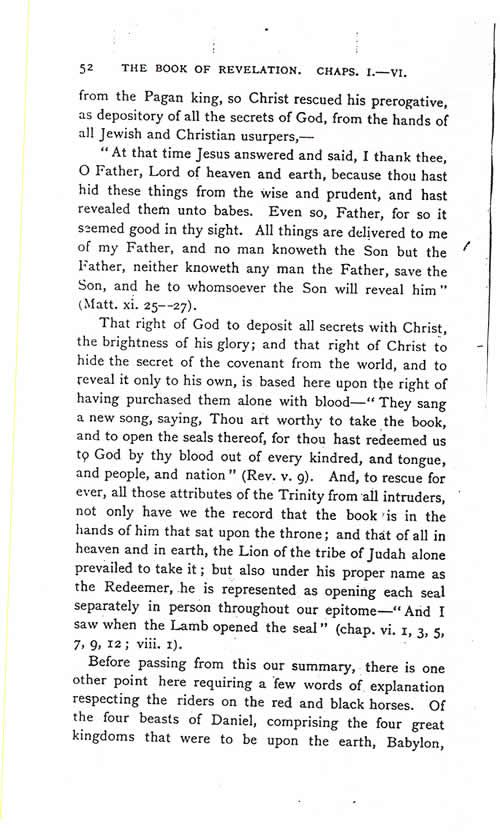 52 THE BOOK OF REVELATION. CHAPS. I.—VI.

from the Pagan king, so Christ rescued his prerogative, as depository of all the secrets of God, from the hands of all Jewish and Christian usurpers,—

"At that time Jesus answered and said, I thank thee, O Father, Lord of heaven and earth, because thou hast hid these things from the wise and prudent, and hast revealed them unto babes. Even so, Father, for so it seemed good in thy sight. All things are delivered to me of my Father, and no man knoweth the Son but the Father, neither knoweth any man the Father, save the Son, and he to whomsoever the Son will reveal him" (Matt. xi. 25--27).

That right of God to deposit all secrets with Christ, the brightness of his glory; and that right of Christ to hide the secret of the covenant from the world, and to reveal it only to his own, is based here upon the right of having purchased them alone with blood—"They sang a new song, saying, Thou art worthy to take the book, and to open the seals thereof, for thou hast redeemed us to God by thy blood out of every kindred, and tongue, and people, and nation" (Rev. v. 9). And, to rescue for ever, all those attributes of the Trinity from all intruders, not only have we the record that the book is in the hands of him that sat upon the throne; and that of all in heaven and in earth, the Lion of the tribe of Judah alone prevailed to take it; but also under his proper name as the Redeemer, he is represented as opening each seal separately in person throughout our epitome—"And I saw when the Lamb opened the seal" (chap. vi. 1, 3, 5, 7, 9, 12; viii. 1).

Before passing from this our summary, there is one other point here requiring a few words of explanation respecting the riders on the red and black horses. Of the four beasts of Daniel, comprising the four great kingdoms that were to be upon the earth, Babylon,